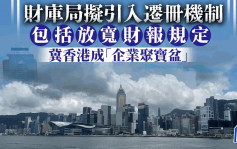 財庫局擬引入遷冊機制
包括放寬財報規定
冀香港成「企業聚寶盆」